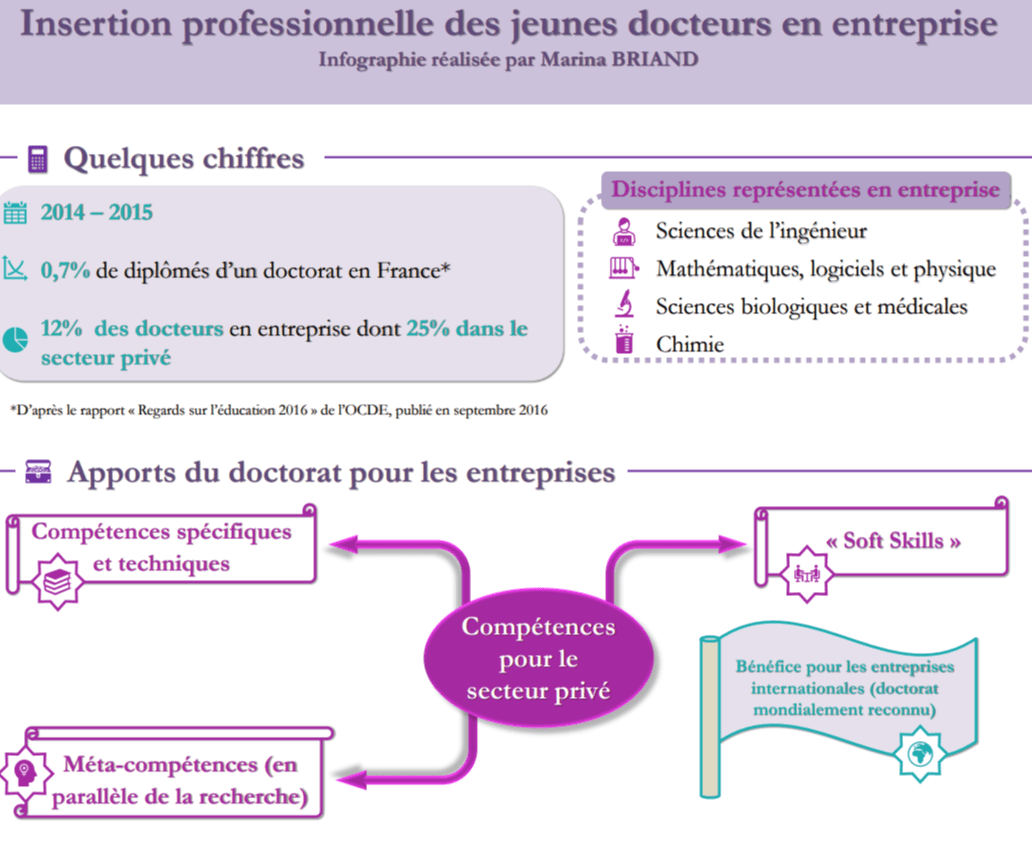 Insertion professionnelle des jeunes docteurs en entreprise
Infographie réalisée par Marina BRIAND

Quelques chiffres

2014 – 2015

0,7% de diplômés d'un doctorat en France*

12% des docteurs en entreprise dont 25% dans le secteur privé

Disciplines représentées en entreprise

Sciences de l'ingénieur

Mathématiques, logiciels et physique

Sciences biologiques et médicales

Chimie

*D'après le rapport « Regards sur l'éducation 2016 » de l'OCDE, publié en septembre 2016

Apports du doctorat pour les entreprises

Compétences spécifiques et techniques

« Soft Skills »

Compétences pour le secteur privé

Bénéfice pour les entreprises internationales (doctorat mondialement reconnu)

Méta-compétences (en parallèle de la recherche)